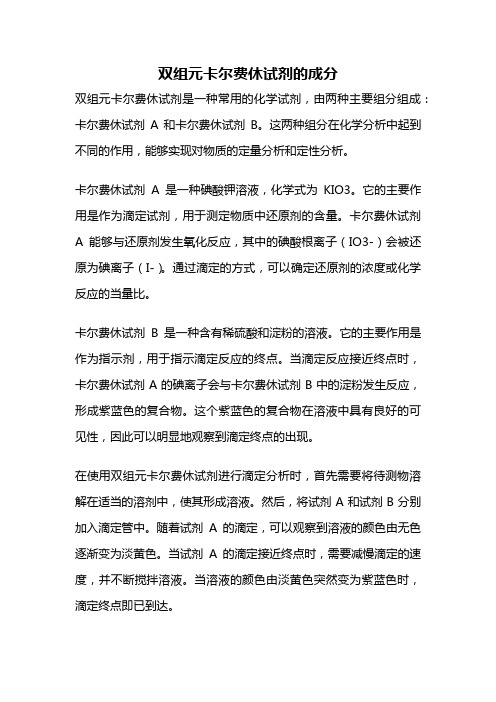 双组元卡尔费休试剂的成分

双组元卡尔费休试剂是一种常用的化学试剂，由两种主要组分组成：卡尔费休试剂 A 和卡尔费休试剂 B。这两种组分在化学分析中起到不同的作用，能够实现对物质的定量分析和定性分析。

卡尔费休试剂 A 是一种碘酸钾溶液，化学式为 KIO3。它的主要作用是作为滴定试剂，用于测定物质中还原剂的含量。卡尔费休试剂 A 能够与还原剂发生氧化反应，其中的碘酸根离子（IO3-）会被还原为碘离子（I-）。通过滴定的方式，可以确定还原剂的浓度或化学反应的当量比。

卡尔费休试剂 B 是一种含有稀硫酸和淀粉的溶液。它的主要作用是作为指示剂，用于指示滴定反应的终点。当滴定反应接近终点时，卡尔费休试剂 A 的碘离子会与卡尔费休试剂 B 中的淀粉发生反应，形成紫蓝色的复合物。这个紫蓝色的复合物在溶液中具有良好的可见性，因此可以明显地观察到滴定终点的出现。

在使用双组元卡尔费休试剂进行滴定分析时，首先需要将待测物溶解在适当的溶剂中，使其形成溶液。然后，将试剂 A 和试剂 B 分别加入滴定管中。随着试剂 A 的滴定，可以观察到溶液的颜色由无色逐渐变为淡黄色。当试剂 A 的滴定接近终点时，需要减慢滴定的速度，并不断搅拌溶液。当溶液的颜色由淡黄色突然变为紫蓝色时，滴定终点即已到达。